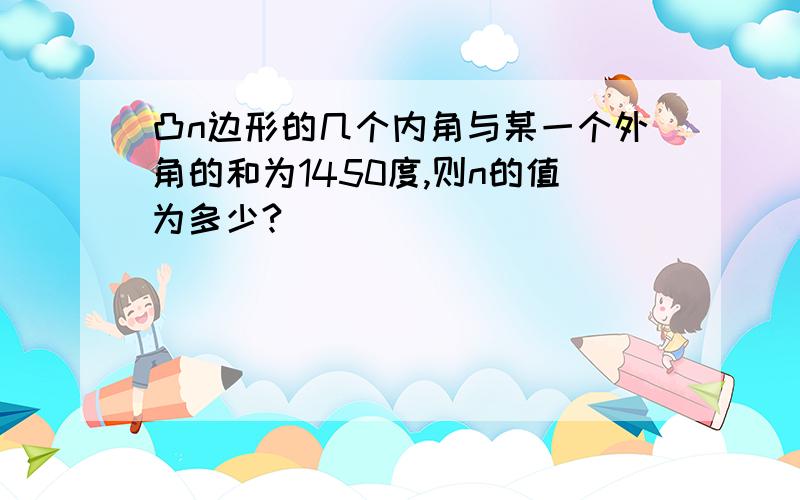 凸n边形的几个内角与某一个外角的和为1450度,则n的值为多少?